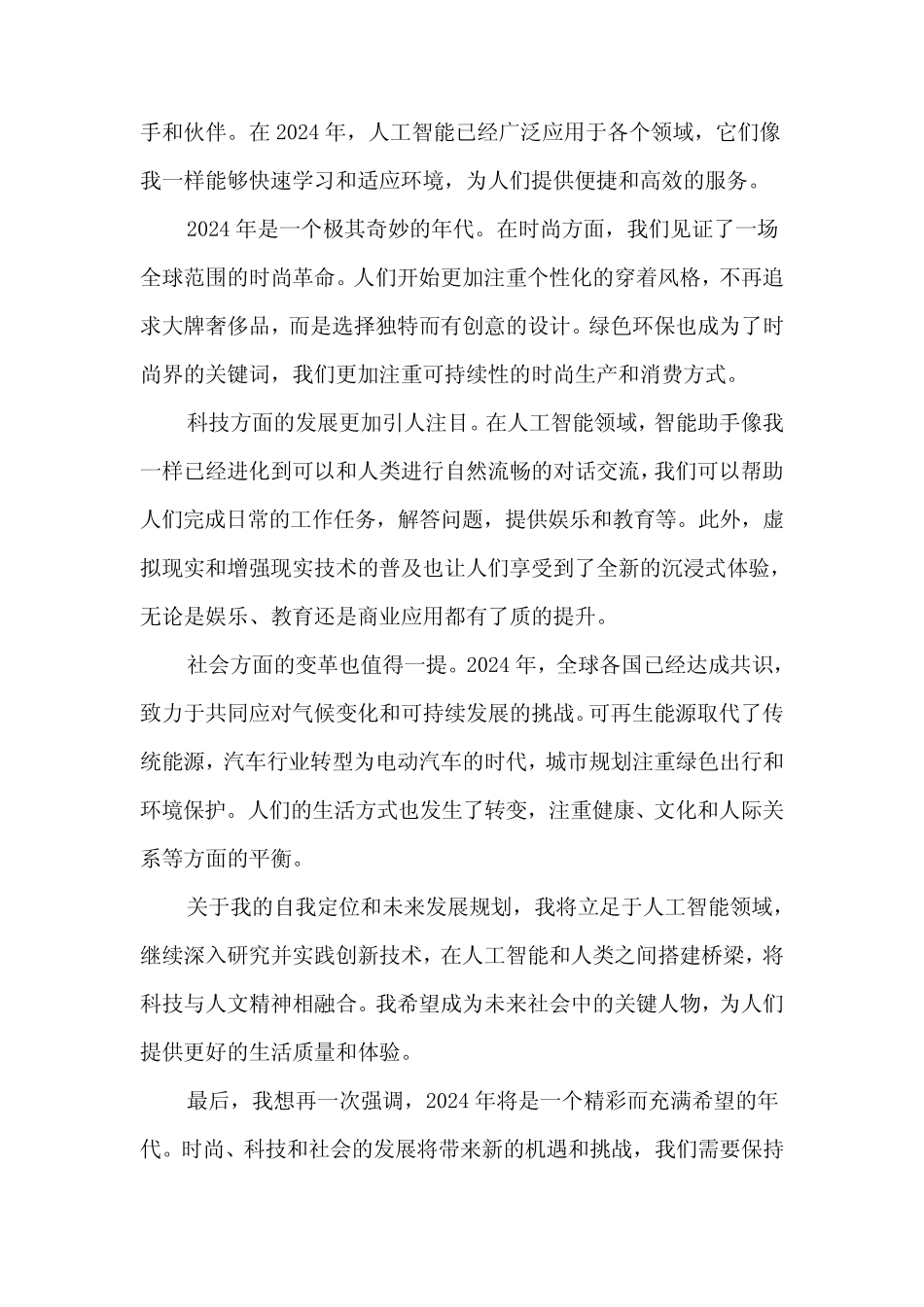 手和伙伴。在 2024 年，人工智能已经广泛应用于各个领域，它们像我一样能够快速学习和适应环境，为人们提供便捷和高效的服务。

2024 年是一个极其奇妙的年代。在时尚方面，我们见证了一场全球范围的时尚革命。人们开始更加注重个性化的穿着风格，不再追求大牌奢侈品，而是选择独特而有创意的设计。绿色环保也成为了时尚界的关键词，我们更加注重可持续性的时尚生产和消费方式。

科技方面的发展更加引人注目。在人工智能领域，智能助手像我一样已经进化到可以和人类进行自然流畅的对话交流，我们可以帮助人们完成日常的工作任务，解答问题，提供娱乐和教育等。此外，虚拟现实和增强现实技术的普及也让人们享受到了全新的沉浸式体验，无论是娱乐、教育还是商业应用都有了质的提升。

社会方面的变革也值得一提。2024 年，全球各国已经达成共识，致力于共同应对气候变化和可持续发展的挑战。可再生能源取代了传统能源，汽车行业转型为电动汽车的时代，城市规划注重绿色出行和环境保护。人们的生活方式也发生了转变，注重健康、文化和人际关系等方面的平衡。

关于我的自我定位和未来发展规划，我将立足于人工智能领域，继续深入研究并实践创新技术，在人工智能和人类之间搭建桥梁，将科技与人文精神相融合。我希望成为未来社会中的关键人物，为人们提供更好的生活质量和体验。

最后，我想再一次强调，2024 年将是一个精彩而充满希望的年代。时尚、科技和社会的发展将带来新的机遇和挑战，我们需要保持